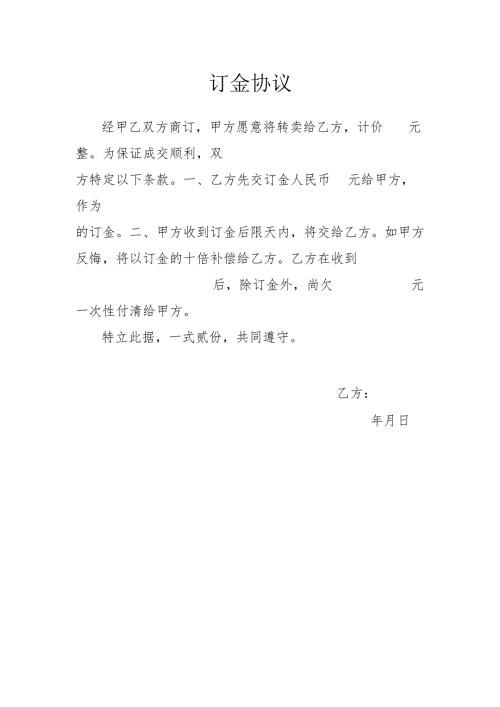 订金协议

经甲乙双方商订，甲方愿意将转卖给乙方，计价 元整。为保证成交顺利，双方特定以下条款。一、乙方先交订金人民币 元给甲方，作为的订金。二、甲方收到订金后限天内，将交给乙方。如甲方反悔，将以订金的十倍补偿给乙方。乙方在收到 后，除订金外，尚欠 元一次性付清给甲方。

特立此据，一式贰份，共同遵守。

乙方：

年月日